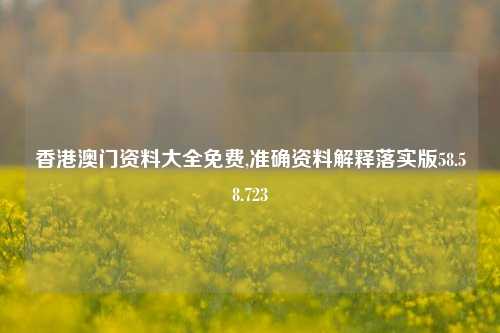 香港澳门资料大全免费,准确资料解释落实版58.58.723